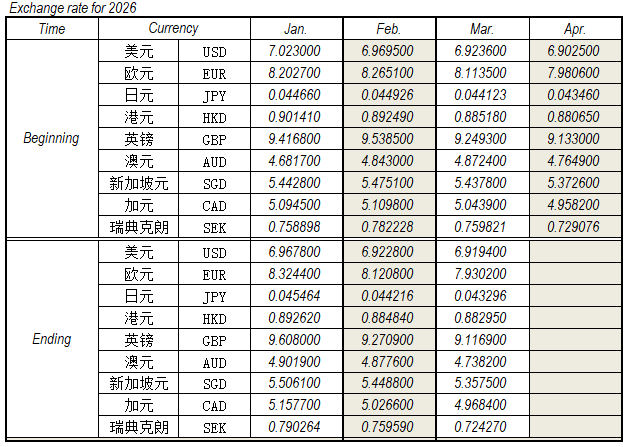 Exchange rate for 2026

| Time | Currency |  | Jan. | Feb. | Mar. | Apr. |
|---|---|---|---|---|---|---|
| Beginning | 美元 | USD | 7.023000 | 6.969500 | 6.923600 | 6.902500 |
|  | 欧元 | EUR | 8.202700 | 8.265100 | 8.113500 | 7.980600 |
|  | 日元 | JPY | 0.044660 | 0.044926 | 0.044123 | 0.043460 |
|  | 港元 | HKD | 0.901410 | 0.892490 | 0.885180 | 0.880650 |
|  | 英镑 | GBP | 9.416800 | 9.538500 | 9.249300 | 9.133000 |
|  | 澳元 | AUD | 4.681700 | 4.843000 | 4.872400 | 4.764900 |
|  | 新加坡元 | SGD | 5.442800 | 5.475100 | 5.437800 | 5.372600 |
|  | 加元 | CAD | 5.094500 | 5.109800 | 5.043900 | 4.958200 |
|  | 瑞典克朗 | SEK | 0.758898 | 0.782228 | 0.759821 | 0.729076 |
| Ending | 美元 | USD | 6.967800 | 6.922800 | 6.919400 |  |
|  | 欧元 | EUR | 8.324400 | 8.120800 | 7.930200 |  |
|  | 日元 | JPY | 0.045464 | 0.044216 | 0.043296 |  |
|  | 港元 | HKD | 0.892620 | 0.884840 | 0.882950 |  |
|  | 英镑 | GBP | 9.608000 | 9.270900 | 9.116900 |  |
|  | 澳元 | AUD | 4.901900 | 4.877600 | 4.738200 |  |
|  | 新加坡元 | SGD | 5.506100 | 5.448800 | 5.357500 |  |
|  | 加元 | CAD | 5.157700 | 5.026600 | 4.968400 |  |
|  | 瑞典克朗 | SEK | 0.790264 | 0.759590 | 0.724270 |  |